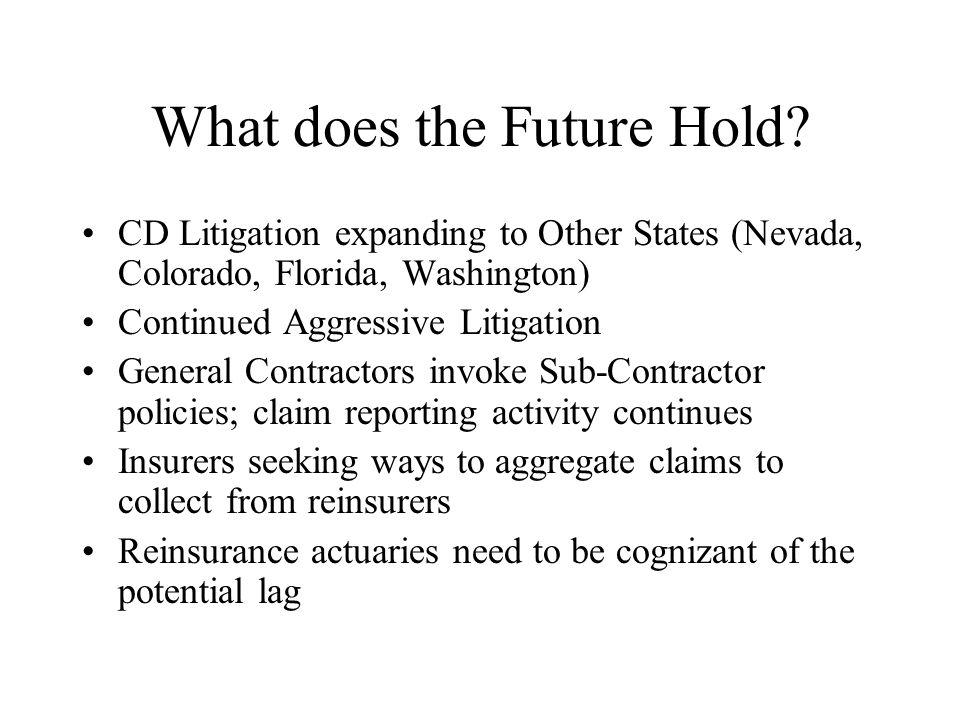 What does the Future Hold?

• CD Litigation expanding to Other States (Nevada, Colorado, Florida, Washington)
• Continued Aggressive Litigation
• General Contractors invoke Sub-Contractor policies; claim reporting activity continues
• Insurers seeking ways to aggregate claims to collect from reinsurers
• Reinsurance actuaries need to be cognizant of the potential lag